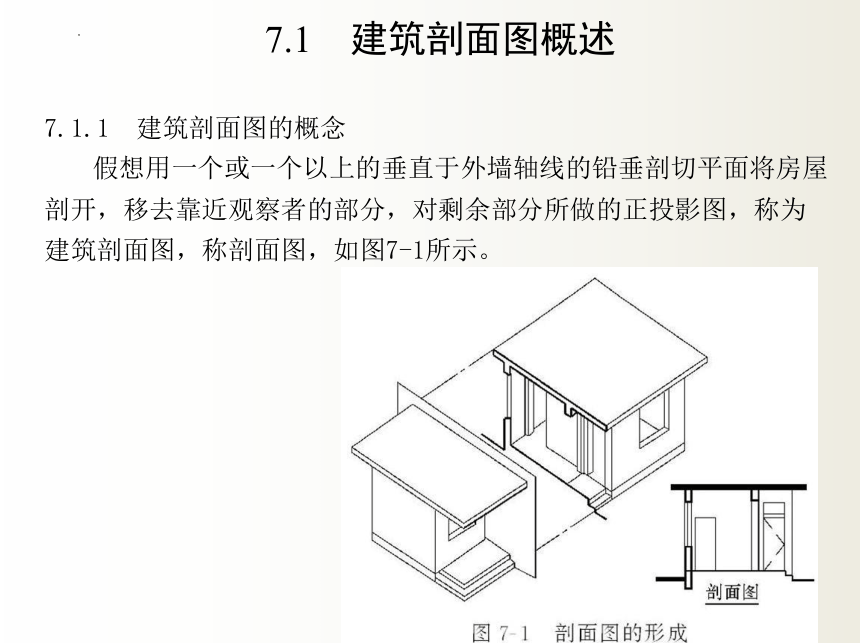 7.1 建筑剖面图概述

7.1.1 建筑剖面图的概念

假想用一个或一个以上的垂直于外墙轴线的铅垂剖切平面将房屋剖开，移去靠近观察者的部分，对剩余部分所做的正投影图，称为建筑剖面图，称剖面图，如图7-1所示。

剖面图

图 7-1 剖面图的形成